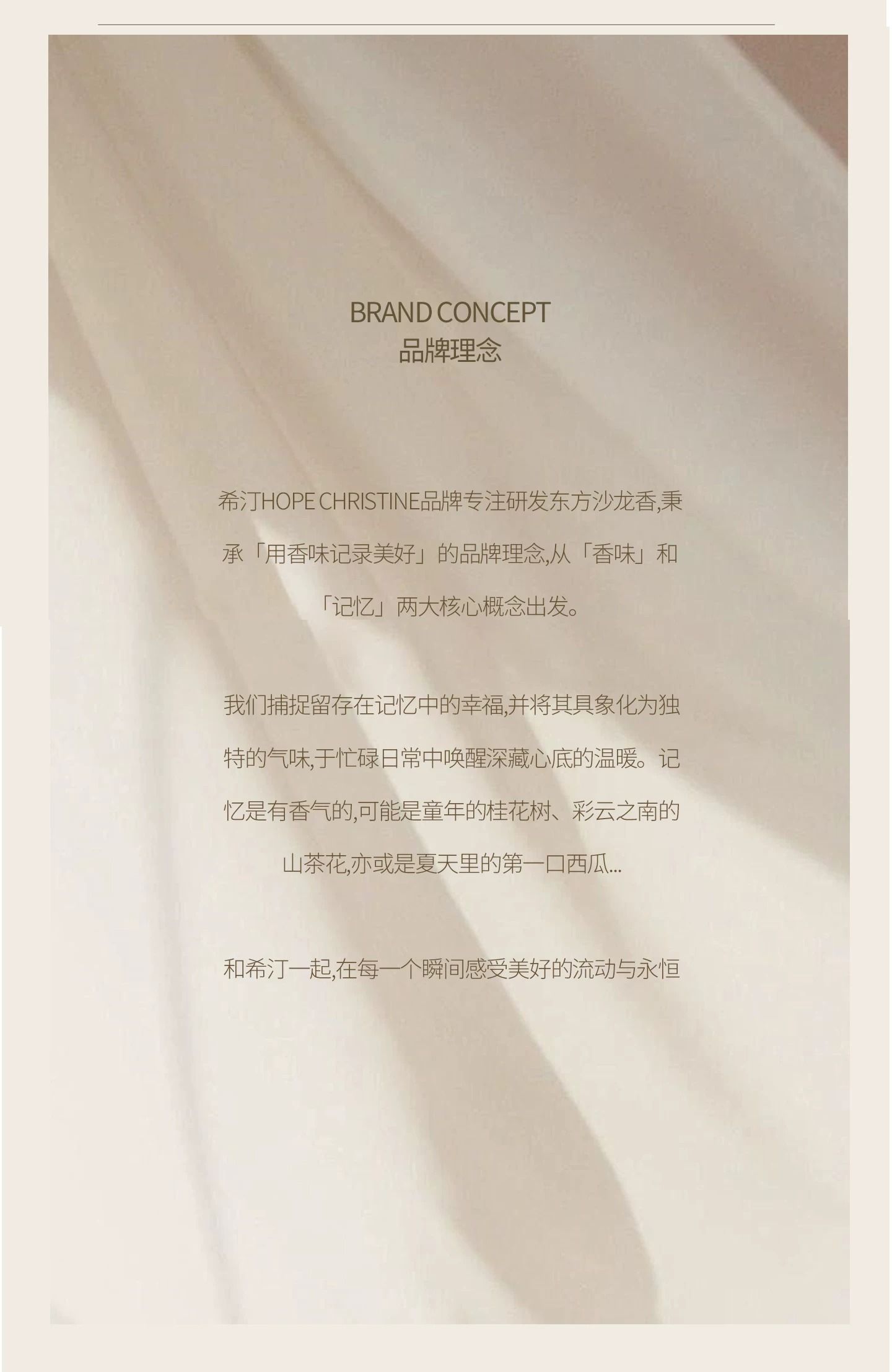 BRAND CONCEPT
品牌理念

希汀HOPE CHRISTINE品牌专注研发东方沙龙香,秉承「用香味记录美好」的品牌理念,从「香味」和「记忆」两大核心概念出发。

我们捕捉留存在记忆中的幸福,并将其具象化为独特的气味,于忙碌日常中唤醒深藏心底的温暖。记忆是有香气的,可能是童年的桂花树、彩云之南的山茶花,亦或是夏天里的第一口西瓜...

和希汀一起,在每一个瞬间感受美好的流动与永恒